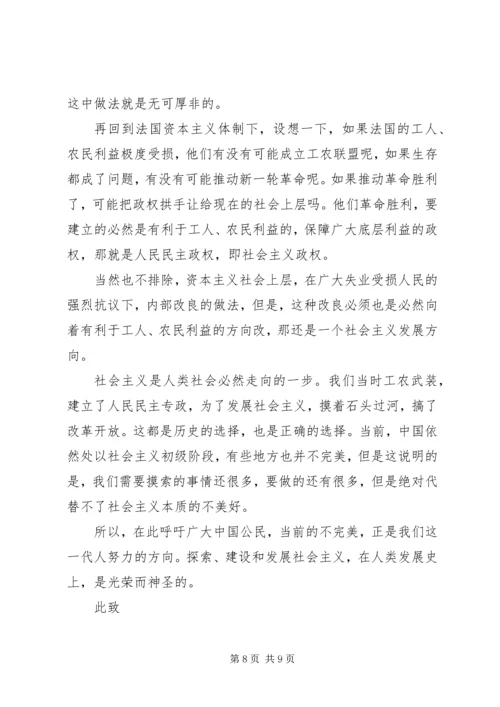 这中做法就是无可厚非的。

再回到法国资本主义体制下，设想一下，如果法国的工人、农民利益极度受损，他们有没有可能成立工农联盟呢，如果生存都成了问题，有没有可能推动新一轮革命呢。如果推动革命胜利了，可能把政权拱手让给现在的社会上层吗。他们革命胜利，要建立的必然是有利于工人、农民利益的，保障广大底层利益的政权，那就是人民民主政权，即社会主义政权。

当然也不排除，资本主义社会上层，在广大失业受损人民的强烈抗议下，内部改良的做法，但是，这种改良必须也是必然向着有利于工人、农民利益的方向改，那还是一个社会主义发展方向。

社会主义是人类社会必然走向的一步。我们当时工农武装，建立了人民民主专政，为了发展社会主义，摸着石头过河，搞了改革开放。这都是历史的选择，也是正确的选择。当前，中国依然处以社会主义初级阶段，有些地方也并不完美，但是这说明的是，我们需要摸索的事情还很多，要做的还有很多，但是绝对代替不了社会主义本质的不美好。

所以，在此呼吁广大中国公民，当前的不完美，正是我们这一代人努力的方向。探索、建设和发展社会主义，在人类发展史上，是光荣而神圣的。

此致

第 8 页 共 9 页